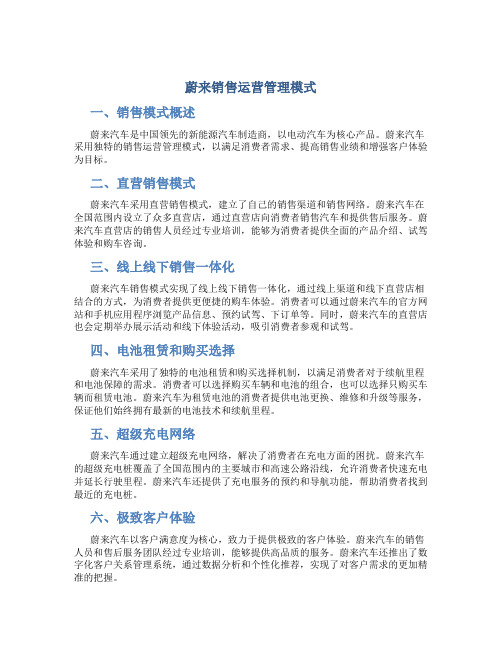 蔚来销售运营管理模式

一、销售模式概述

蔚来汽车是中国领先的新能源汽车制造商，以电动汽车为核心产品。蔚来汽车采用独特的销售运营管理模式，以满足消费者需求、提高销售业绩和增强客户体验为目标。

二、直营销售模式

蔚来汽车采用直营销售模式，建立了自己的销售渠道和销售网络。蔚来汽车在全国范围内设立了众多直营店，通过直营店向消费者销售汽车和提供售后服务。蔚来汽车直营店的销售人员经过专业培训，能够为消费者提供全面的产品介绍、试驾体验和购车咨询。

三、线上线下销售一体化

蔚来汽车销售模式实现了线上线下销售一体化，通过线上渠道和线下直营店相结合的方式，为消费者提供更便捷的购车体验。消费者可以通过蔚来汽车的官方网站和手机应用程序浏览产品信息、预约试驾、下订单等。同时，蔚来汽车的直营店也会定期举办展示活动和线下体验活动，吸引消费者参观和试驾。

四、电池租赁和购买选择

蔚来汽车采用了独特的电池租赁和购买选择机制，以满足消费者对于续航里程和电池保障的需求。消费者可以选择购买车辆和电池的组合，也可以选择只购买车辆而租赁电池。蔚来汽车为租赁电池的消费者提供电池更换、维修和升级等服务，保证他们始终拥有最新的电池技术和续航里程。

五、超级充电网络

蔚来汽车通过建立超级充电网络，解决了消费者在充电方面的困扰。蔚来汽车的超级充电桩覆盖了全国范围内的主要城市和高速公路沿线，允许消费者快速充电并延长行驶里程。蔚来汽车还提供了充电服务的预约和导航功能，帮助消费者找到最近的充电桩。

六、极致客户体验

蔚来汽车以客户满意度为核心，致力于提供极致的客户体验。蔚来汽车的销售人员和售后服务团队经过专业培训，能够提供高品质的服务。蔚来汽车还推出了数字化客户关系管理系统，通过数据分析和个性化推荐，实现了对客户需求的更加精准的把握。